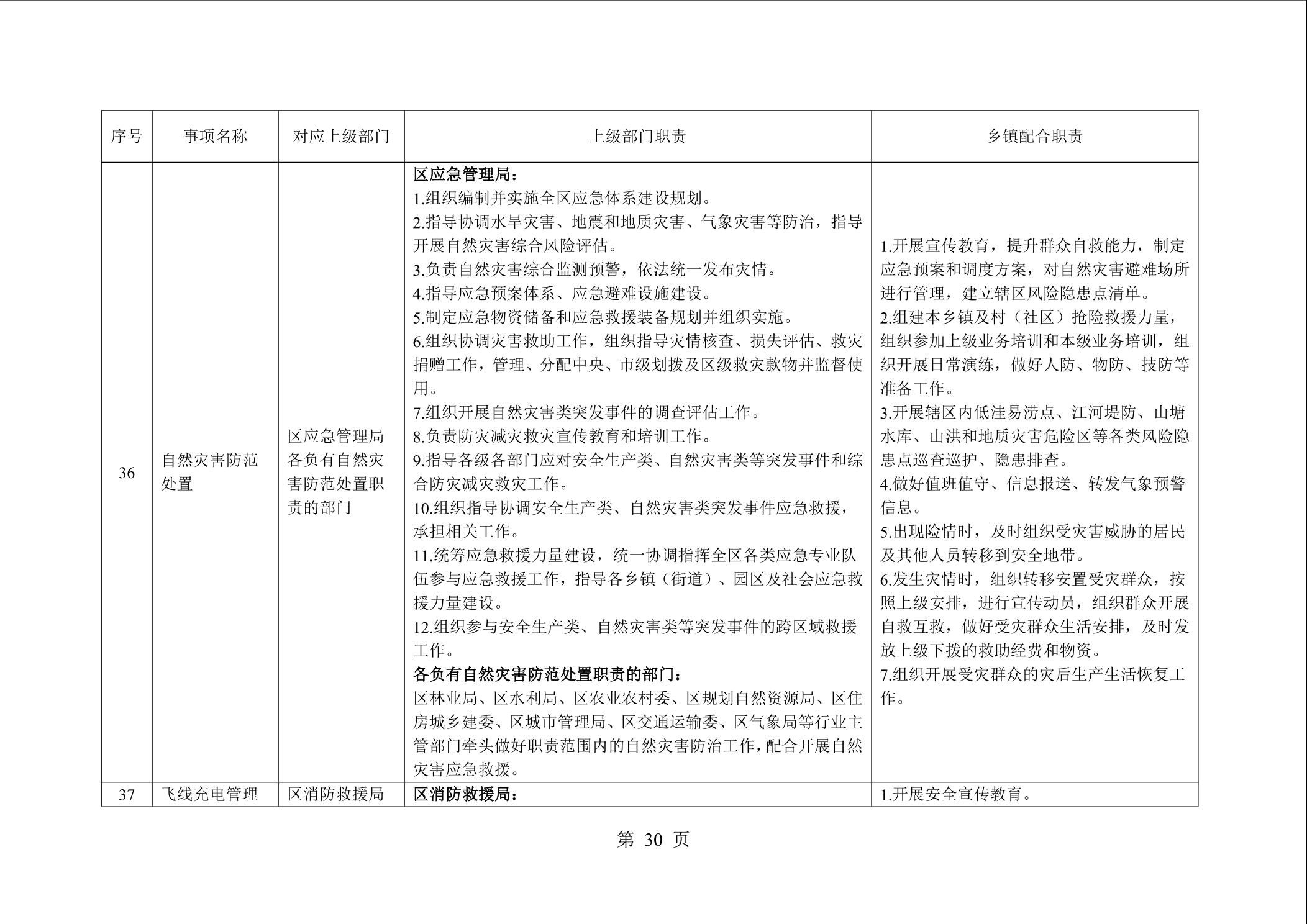 | 序号 | 事项名称 | 对应上级部门 | 上级部门职责 | 乡镇配合职责 |
|---|---|---|---|---|
| 36 | 自然灾害防范处置 | 区应急管理局各负有自然灾害防范处置职责的部门 | **区应急管理局：**<br>1.组织编制并实施全区应急体系建设规划。<br>2.指导协调水旱灾害、地震和地质灾害、气象灾害等防治，指导开展自然灾害综合风险评估。<br>3.负责自然灾害综合监测预警，依法统一发布灾情。<br>4.指导应急预案体系、应急避难设施建设。<br>5.制定应急物资储备和应急救援装备规划并组织实施。<br>6.组织协调灾害救助工作，组织指导灾情核查、损失评估、救灾捐赠工作，管理、分配中央、市级划拨及区级救灾款物并监督使用。<br>7.组织开展自然灾害类突发事件的调查评估工作。<br>8.负责防灾减灾救灾宣传教育和培训工作。<br>9.指导各级各部门应对安全生产类、自然灾害类等突发事件和综合防灾减灾救灾工作。<br>10.组织指导协调安全生产类、自然灾害类突发事件应急救援，承担相关工作。<br>11.统筹应急救援力量建设，统一协调指挥全区各类应急专业队伍参与应急救援工作，指导各乡镇（街道）、园区及社会应急救援力量建设。<br>12.组织参与安全生产类、自然灾害类等突发事件的跨区域救援工作。<br>**各负有自然灾害防范处置职责的部门：**<br>区林业局、区水利局、区农业农村委、区规划自然资源局、区住房城乡建委、区城市管理局、区交通运输委、区气象局等行业主管部门牵头做好职责范围内的自然灾害防治工作，配合开展自然灾害应急救援。 | 1.开展宣传教育，提升群众自救能力，制定应急预案和调度方案，对自然灾害避难场所进行管理，建立辖区风险隐患点清单。<br>2.组建本乡镇及村（社区）抢险救援力量，组织参加上级业务培训和本级业务培训，组织开展日常演练，做好人防、物防、技防等准备工作。<br>3.开展辖区内低洼易涝点、江河堤防、山塘水库、山洪和地质灾害危险区等各类风险隐患点巡查巡护、隐患排查。<br>4.做好值班值守、信息报送、转发气象预警信息。<br>5.出现险情时，及时组织受灾害威胁的居民及其他人员转移到安全地带。<br>6.发生灾情时，组织转移安置受灾群众，按照上级安排，进行宣传动员，组织群众开展自救互救，做好受灾群众生活安排，及时发放上级下拨的救助经费和物资。<br>7.组织开展受灾群众的灾后生产生活恢复工作。 |
| 37 | 飞线充电管理 | 区消防救援局 | **区消防救援局：** | 1.开展安全宣传教育。 |

第 30 页